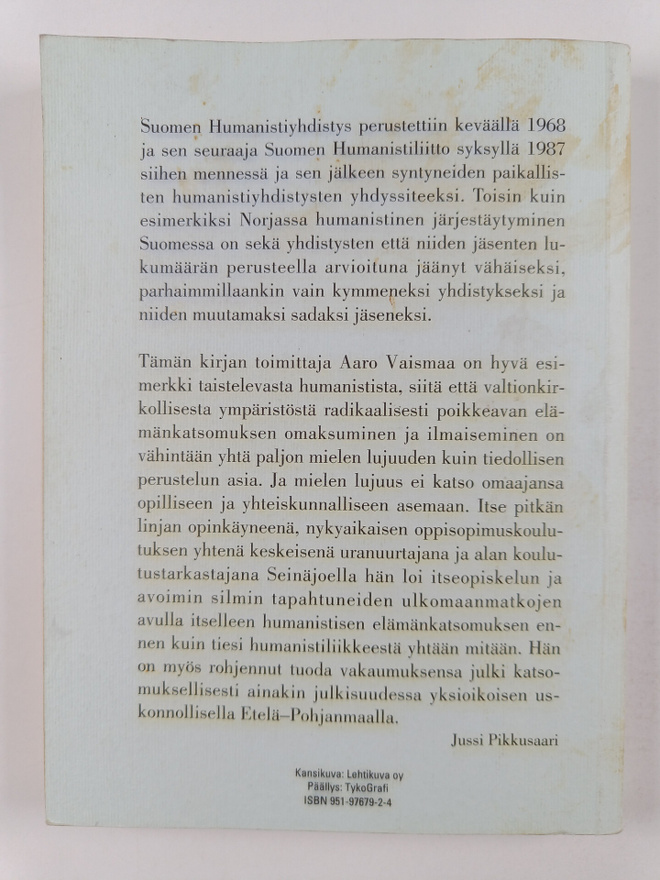 Suomen Humanistiyhdistys perustettiin keväällä 1968 ja sen seuraaja Suomen Humanistiliitto syksyllä 1987 siihen mennessä ja sen jälkeen syntyneiden paikallisten humanistiyhdistysten yhdyssiteeksi. Toisin kuin esimerkiksi Norjassa humanistinen järjestäytyminen Suomessa on sekä yhdistysten että niiden jäsenten lukumäärän perusteella arvioituna jäänyt vähäiseksi, parhaimmillaankin vain kymmeneksi yhdistykseksi ja niiden muutamaksi sadaksi jäseneksi.

Tämän kirjan toimittaja Aaro Vaismaa on hyvä esimerkki taistelevasta humanistista, siitä että valtionkirkollisesta ympäristöstä radikaalisesti poikkeavan elämänkatsomuksen omaksuminen ja ilmaiseminen on vähintään yhtä paljon mielen lujuuden kuin tiedollisen perustelun asia. Ja mielen lujuus ei katso omaajansa opilliseen ja yhteiskunnalliseen asemaan. Itse pitkän linjan opinkäyneenä, nykyaikaisen oppisopimuskoulutuksen yhtenä keskeisenä uranuurtajana ja alan koulutustarkastajana Seinäjoella hän loi itseopiskelun ja avoimin silmin tapahtuneiden ulkomaanmatkojen avulla itselleen humanistisen elämänkatsomuksen ennen kuin tiesi humanistiliikkeestä yhtään mitään. Hän on myös rohjennut tuoda vakaumuksensa julki katsomuksellisesti ainakin julkisuudessa yksioikoisen uskonnollisella Etelä–Pohjanmaalla.

Jussi Pikkusaari

Kansikuva: Lehtikuva oy
Päällys: TykoGrafi
ISBN 951-97679-2-4